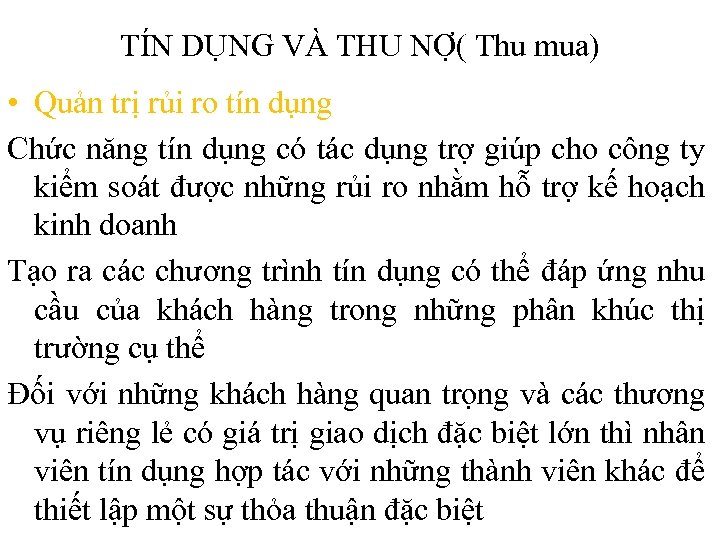 TÍN DỤNG VÀ THU NỢ( Thu mua)

• Quản trị rủi ro tín dụng

Chức năng tín dụng có tác dụng trợ giúp cho công ty kiểm soát được những rủi ro nhằm hỗ trợ kế hoạch kinh doanh

Tạo ra các chương trình tín dụng có thể đáp ứng nhu cầu của khách hàng trong những phân khúc thị trường cụ thể

Đối với những khách hàng quan trọng và các thương vụ riêng lẻ có giá trị giao dịch đặc biệt lớn thì nhân viên tín dụng hợp tác với những thành viên khác để thiết lập một sự thỏa thuận đặc biệt